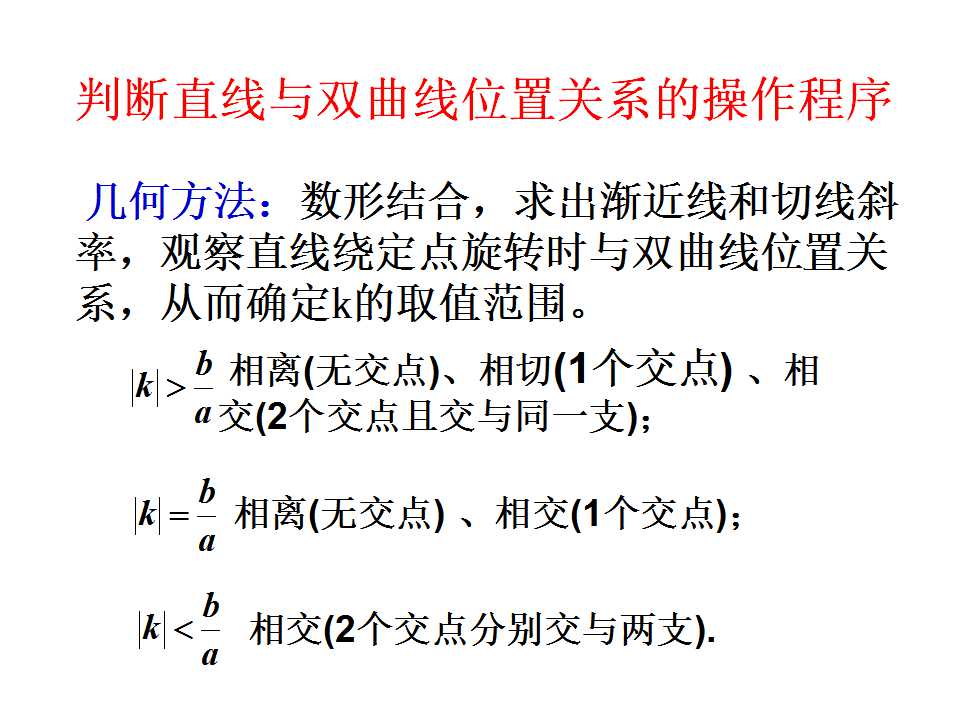 判断直线与双曲线位置关系的操作程序

几何方法：数形结合，求出渐近线和切线斜率，观察直线绕定点旋转时与双曲线位置关系，从而确定k的取值范围。

$|k|>\frac{b}{a}$ 相离(无交点)、相切(1个交点) 、相交(2个交点且交与同一支)；

$|k|=\frac{b}{a}$ 相离(无交点) 、相交(1个交点)；

$|k|<\frac{b}{a}$ 相交(2个交点分别交与两支).